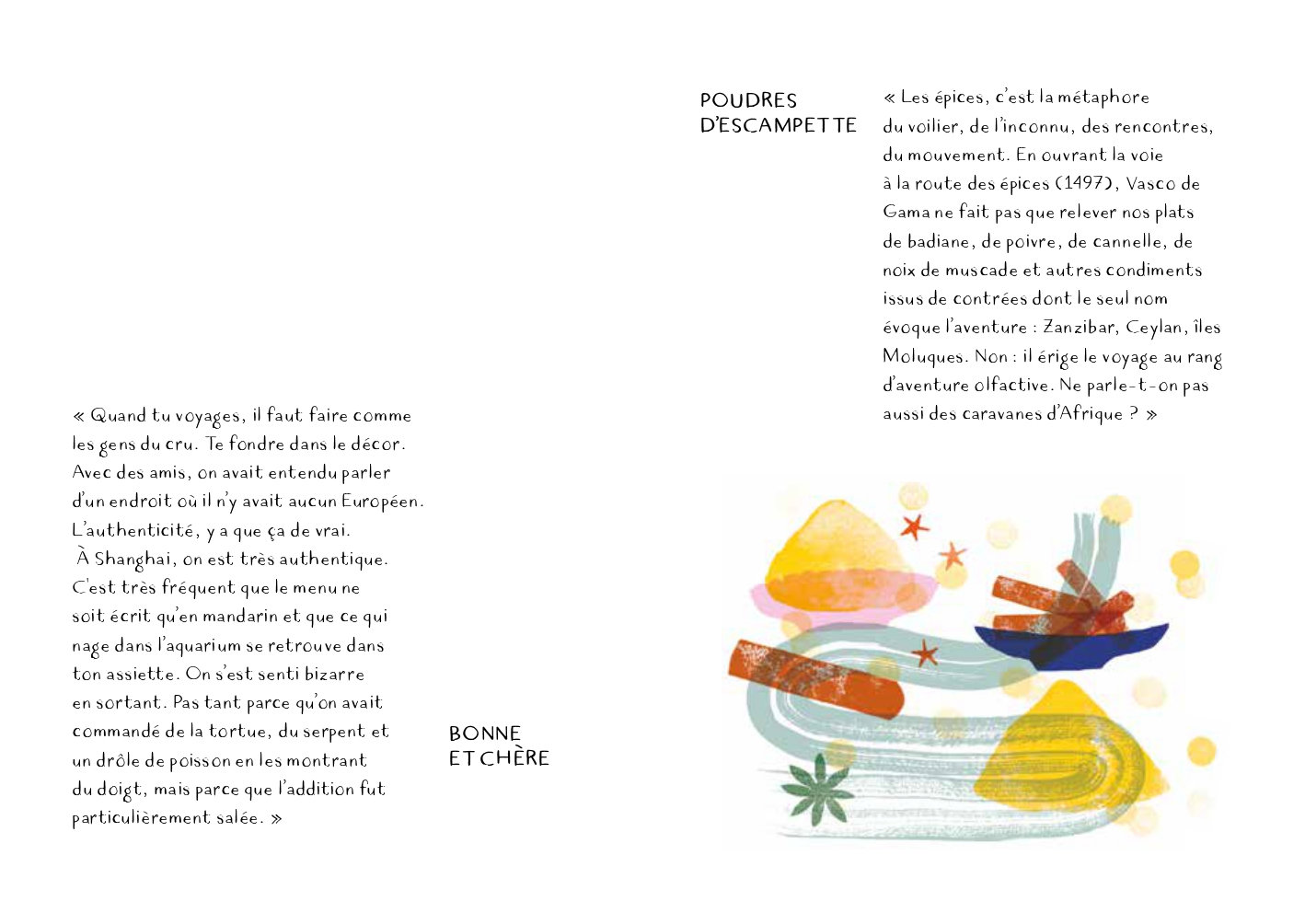 « Quand tu voyages, il faut faire comme les gens du cru. Te fondre dans le décor. Avec des amis, on avait entendu parler d'un endroit où il n'y avait aucun Européen. L'authenticité, y a que ça de vrai. À Shanghai, on est très authentique. C'est très fréquent que le menu ne soit écrit qu'en mandarin et que ce qui nage dans l'aquarium se retrouve dans ton assiette. On s'est senti bizarre en sortant. Pas tant parce qu'on avait commandé de la tortue, du serpent et un drôle de poisson en les montrant du doigt, mais parce que l'addition fut particulièrement salée. »

BONNE ET CHÈRE

POUDRES D'ESCAMPETTE

« Les épices, c'est la métaphore du voilier, de l'inconnu, des rencontres, du mouvement. En ouvrant la voie à la route des épices (1497), Vasco de Gama ne fait pas que relever nos plats de badiane, de poivre, de cannelle, de noix de muscade et autres condiments issus de contrées dont le seul nom évoque l'aventure : Zanzibar, Ceylan, îles Moluques. Non : il érige le voyage au rang d'aventure olfactive. Ne parle-t-on pas aussi des caravanes d'Afrique ? »